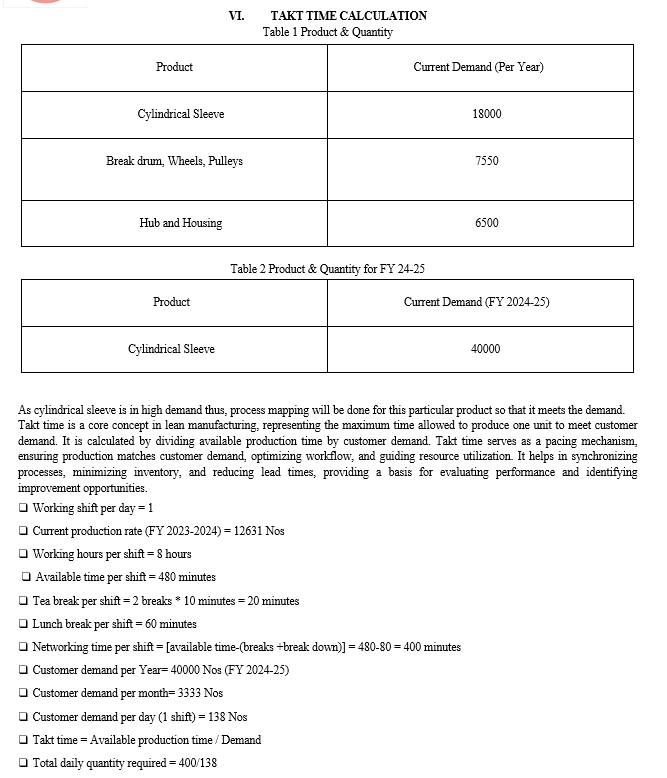 VI. TAKT TIME CALCULATION

Table 1 Product & Quantity

| Product | Current Demand (Per Year) |
|---|---|
| Cylindrical Sleeve | 18000 |
| Break drum, Wheels, Pulleys | 7550 |
| Hub and Housing | 6500 |

Table 2 Product & Quantity for FY 24-25

| Product | Current Demand (FY 2024-25) |
|---|---|
| Cylindrical Sleeve | 40000 |

As cylindrical sleeve is in high demand thus, process mapping will be done for this particular product so that it meets the demand. Takt time is a core concept in lean manufacturing, representing the maximum time allowed to produce one unit to meet customer demand. It is calculated by dividing available production time by customer demand. Takt time serves as a pacing mechanism, ensuring production matches customer demand, optimizing workflow, and guiding resource utilization. It helps in synchronizing processes, minimizing inventory, and reducing lead times, providing a basis for evaluating performance and identifying improvement opportunities.

❑ Working shift per day = 1

❑ Current production rate (FY 2023-2024) = 12631 Nos

❑ Working hours per shift = 8 hours

❑ Available time per shift = 480 minutes

❑ Tea break per shift = 2 breaks * 10 minutes = 20 minutes

❑ Lunch break per shift = 60 minutes

❑ Networking time per shift = [available time-(breaks +break down)] = 480-80 = 400 minutes

❑ Customer demand per Year= 40000 Nos (FY 2024-25)

❑ Customer demand per month= 3333 Nos

❑ Customer demand per day (1 shift) = 138 Nos

❑ Takt time = Available production time / Demand

❑ Total daily quantity required = 400/138